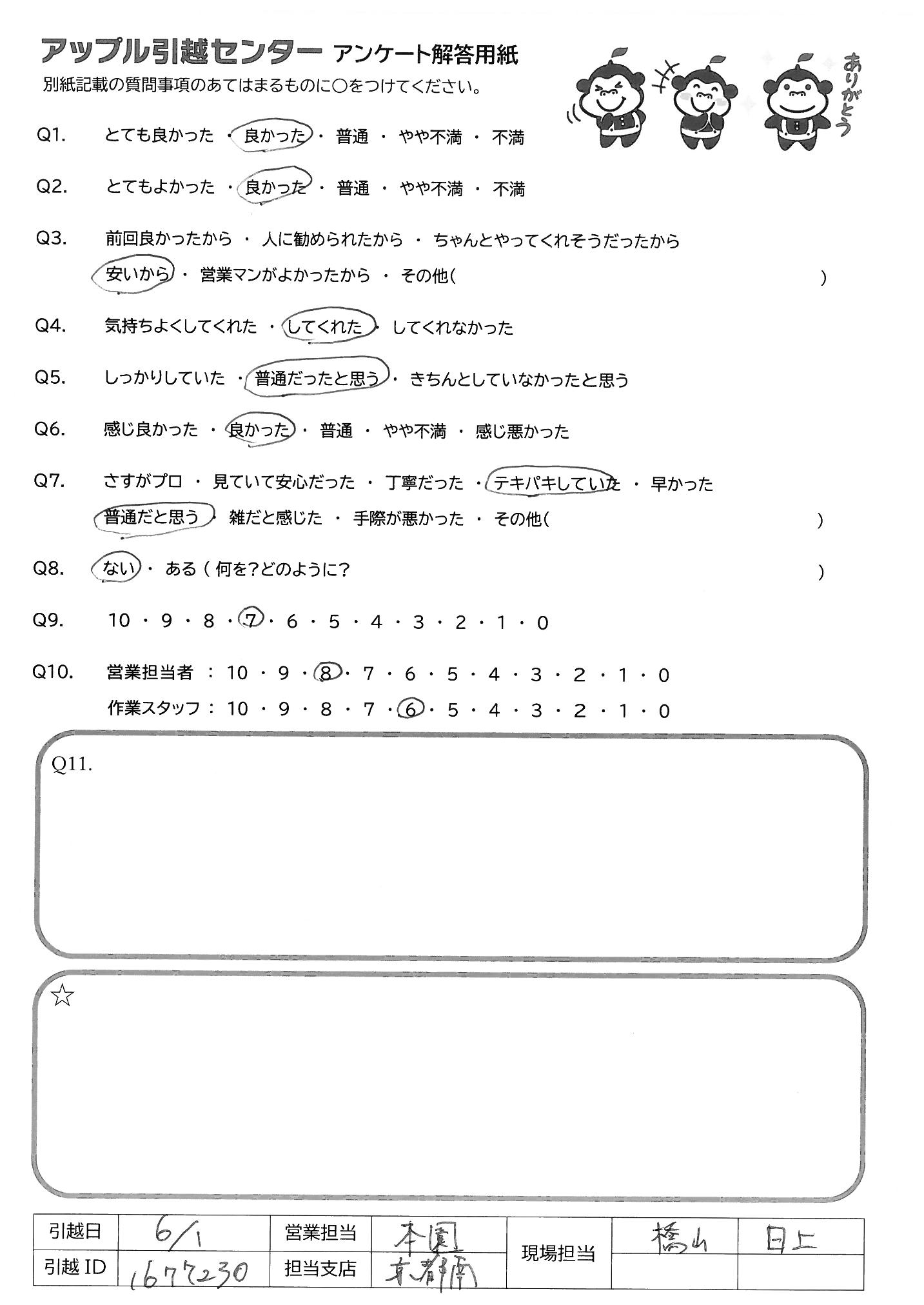 アップル引越センター アンケート解答用紙
別紙記載の質問事項のあてはまるものに○をつけてください。

ありがとう

Q1. とても良かった ・ 良かった ・ 普通 ・ やや不満 ・ 不満

Q2. とてもよかった ・ 良かった ・ 普通 ・ やや不満 ・ 不満

Q3. 前回良かったから ・ 人に勧められたから ・ ちゃんとやってくれそうだったから
安いから ・ 営業マンがよかったから ・ その他( )

Q4. 気持ちよくしてくれた ・ してくれた ・ してくれなかった

Q5. しっかりしていた ・ 普通だったと思う ・ きちんとしていなかったと思う

Q6. 感じ良かった ・ 良かった ・ 普通 ・ やや不満 ・ 感じ悪かった

Q7. さすがプロ ・ 見ていて安心だった ・ 丁寧だった ・ テキパキしていた ・ 早かった
普通だと思う ・ 雑だと感じた ・ 手際が悪かった ・ その他( )

Q8. ない ・ ある ( 何を?どのように? )

Q9. 10 ・ 9 ・ 8 ・ 7 ・ 6 ・ 5 ・ 4 ・ 3 ・ 2 ・ 1 ・ 0

Q10. 営業担当者 : 10 ・ 9 ・ 8 ・ 7 ・ 6 ・ 5 ・ 4 ・ 3 ・ 2 ・ 1 ・ 0
作業スタッフ : 10 ・ 9 ・ 8 ・ 7 ・ 6 ・ 5 ・ 4 ・ 3 ・ 2 ・ 1 ・ 0

Q11.

☆

| 引越日 | 6/1 | 営業担当 | 本園 | 現場担当 | 橋山 | 日上 |
|---|---|---|---|---|---|---|
| 引越 ID | 1677230 | 担当支店 | 京都南 | | | |